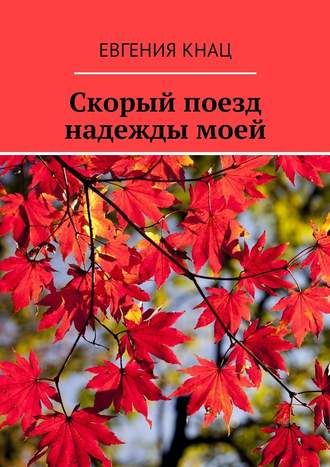 ЕВГЕНИЯ КНАЦ

Скорый поезд надежды моей